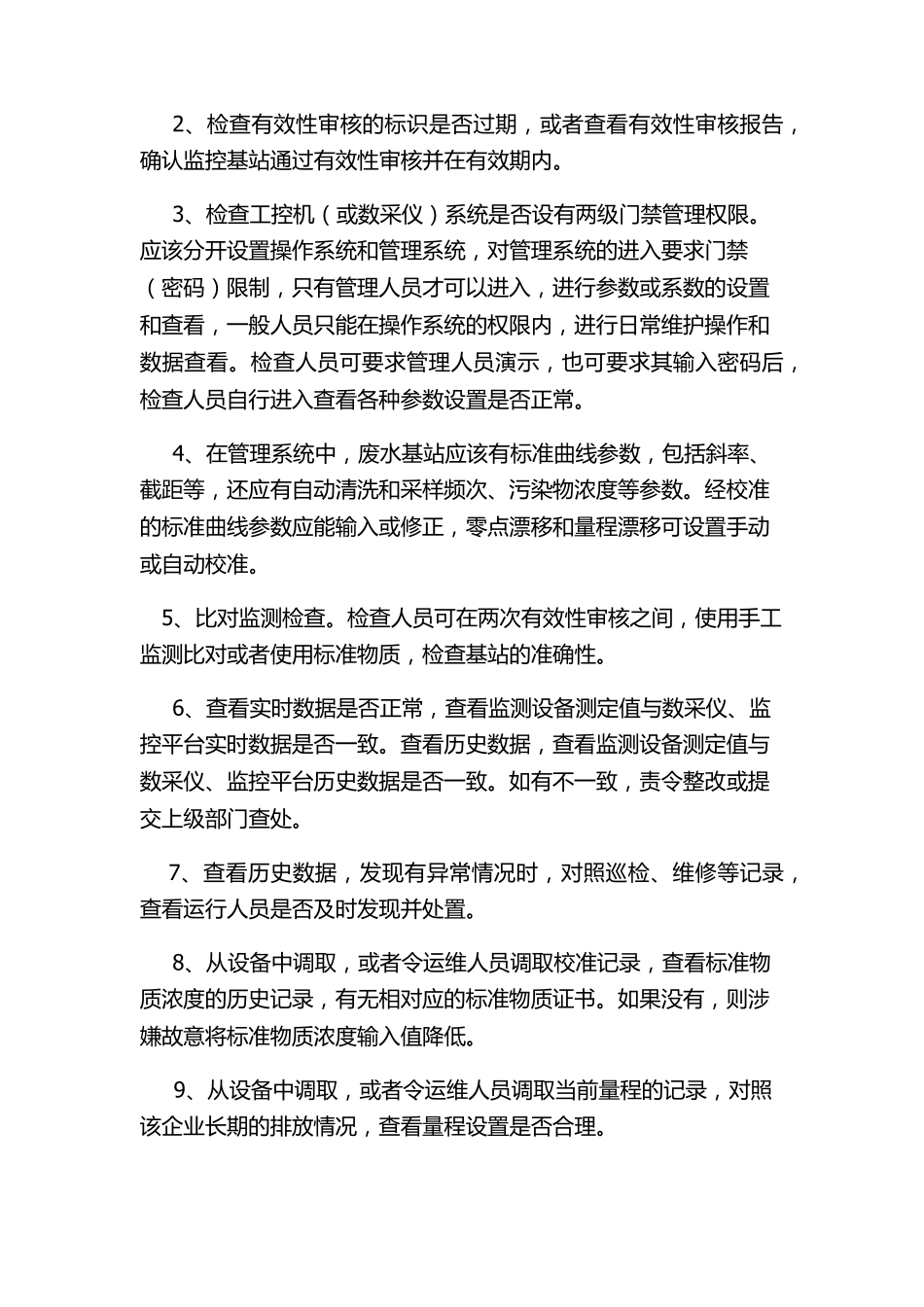 2、检查有效性审核的标识是否过期，或者查看有效性审核报告，确认监控基站通过有效性审核并在有效期内。

3、检查工控机（或数采仪）系统是否设有两级门禁管理权限。应该分开设置操作系统和管理系统，对管理系统的进入要求门禁（密码）限制，只有管理人员才可以进入，进行参数或系数的设置和查看，一般人员只能在操作系统的权限内，进行日常维护操作和数据查看。检查人员可要求管理人员演示，也可要求其输入密码后，检查人员自行进入查看各种参数设置是否正常。

4、在管理系统中，废水基站应该有标准曲线参数，包括斜率、截距等，还应有自动清洗和采样频次、污染物浓度等参数。经校准的标准曲线参数应能输入或修正，零点漂移和量程漂移可设置手动或自动校准。

5、比对监测检查。检查人员可在两次有效性审核之间，使用手工监测比对或者使用标准物质，检查基站的准确性。

6、查看实时数据是否正常，查看监测设备测定值与数采仪、监控平台实时数据是否一致。查看历史数据，查看监测设备测定值与数采仪、监控平台历史数据是否一致。如有不一致，责令整改或提交上级部门查处。

7、查看历史数据，发现有异常情况时，对照巡检、维修等记录，查看运行人员是否及时发现并处置。

8、从设备中调取，或者令运维人员调取校准记录，查看标准物质浓度的历史记录，有无相对应的标准物质证书。如果没有，则涉嫌故意将标准物质浓度输入值降低。

9、从设备中调取，或者令运维人员调取当前量程的记录，对照该企业长期的排放情况，查看量程设置是否合理。